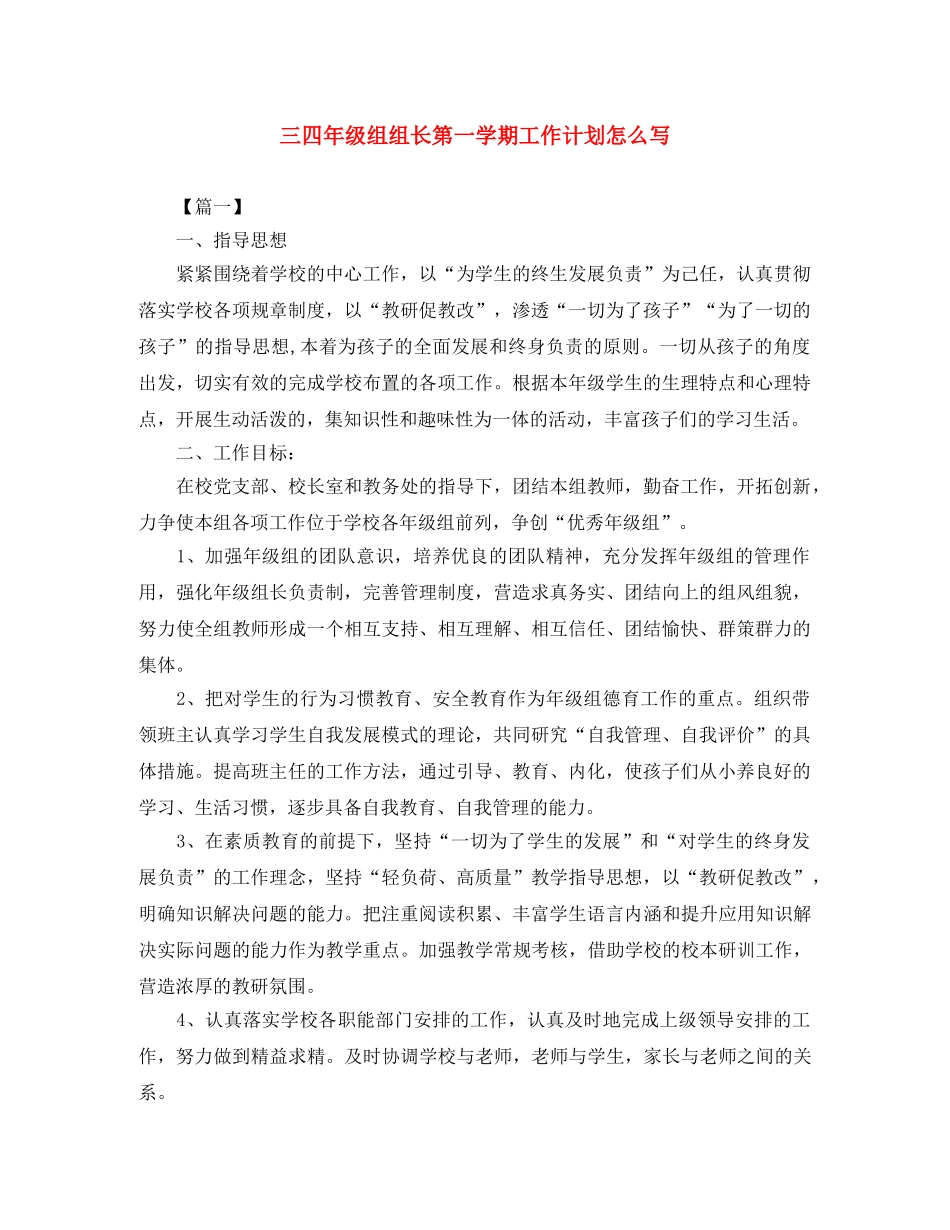 三四年级组组长第一学期工作计划怎么写

【篇一】

一、指导思想

紧紧围绕着学校的中心工作，以“为学生的终生发展负责”为己任，认真贯彻落实学校各项规章制度，以“教研促教改”，渗透“一切为了孩子”“为了一切的孩子”的指导思想,本着为孩子的全面发展和终身负责的原则。一切从孩子的角度出发，切实有效的完成学校布置的各项工作。根据本年级学生的生理特点和心理特点，开展生动活泼的，集知识性和趣味性为一体的活动，丰富孩子们的学习生活。

二、工作目标：

在校党支部、校长室和教务处的指导下，团结本组教师，勤奋工作，开拓创新，力争使本组各项工作位于学校各年级组前列，争创“优秀年级组”。

1、加强年级组的团队意识，培养优良的团队精神，充分发挥年级组的管理作用，强化年级组长负责制，完善管理制度，营造求真务实、团结向上的组风组貌，努力使全组教师形成一个相互支持、相互理解、相互信任、团结愉快、群策群力的集体。

2、把对学生的行为习惯教育、安全教育作为年级组德育工作的重点。组织带领班主认真学习学生自我发展模式的理论，共同研究“自我管理、自我评价”的具体措施。提高班主任的工作方法，通过引导、教育、内化，使孩子们从小养良好的学习、生活习惯，逐步具备自我教育、自我管理的能力。

3、在素质教育的前提下，坚持“一切为了学生的发展”和“对学生的终身发展负责”的工作理念，坚持“轻负荷、高质量”教学指导思想，以“教研促教改”，明确知识解决问题的能力。把注重阅读积累、丰富学生语言内涵和提升应用知识解决实际问题的能力作为教学重点。加强教学常规考核，借助学校的校本研训工作，营造浓厚的教研氛围。

4、认真落实学校各职能部门安排的工作，认真及时地完成上级领导安排的工作，努力做到精益求精。及时协调学校与老师，老师与学生，家长与老师之间的关系。